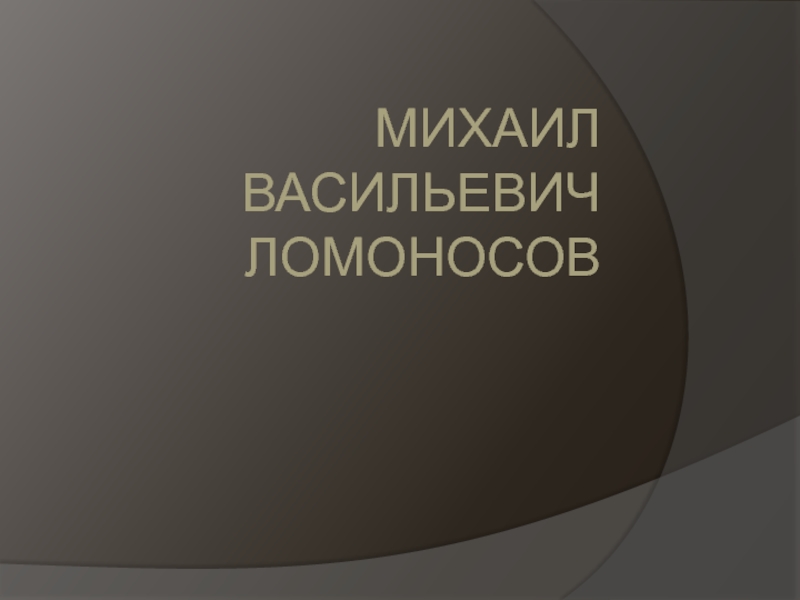 МИХАИЛ ВАСИЛЬЕВИЧ ЛОМОНОСОВ